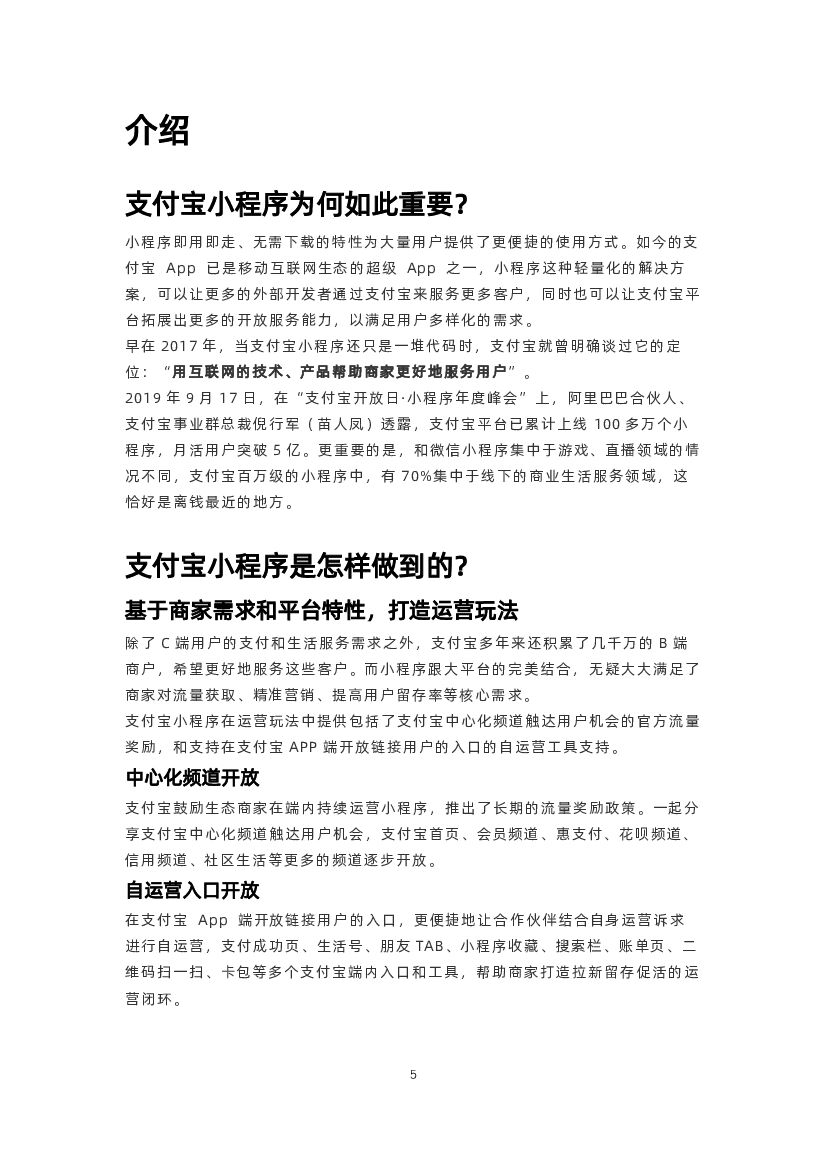 介绍

支付宝小程序为何如此重要?

小程序即用即走、无需下载的特性为大量用户提供了更便捷的使用方式。如今的支付宝 App 已是移动互联网生态的超级 App 之一，小程序这种轻量化的解决方案，可以让更多的外部开发者通过支付宝来服务更多客户，同时也可以让支付宝平台拓展出更多的开放服务能力，以满足用户多样化的需求。
早在 2017 年，当支付宝小程序还只是一堆代码时，支付宝就曾明确谈过它的定位：“用互联网的技术、产品帮助商家更好地服务用户”。
2019 年 9 月 17 日，在“支付宝开放日·小程序年度峰会”上，阿里巴巴合伙人、支付宝事业群总裁倪行军（苗人凤）透露，支付宝平台已累计上线 100 多万个小程序，月活用户突破 5 亿。更重要的是，和微信小程序集中于游戏、直播领域的情况不同，支付宝百万级的小程序中，有 70%集中于线下的商业生活服务领域，这恰好是离钱最近的地方。

支付宝小程序是怎样做到的?

基于商家需求和平台特性，打造运营玩法

除了 C 端用户的支付和生活服务需求之外，支付宝多年来还积累了几千万的 B 端商户，希望更好地服务这些客户。而小程序跟大平台的完美结合，无疑大大满足了商家对流量获取、精准营销、提高用户留存率等核心需求。
支付宝小程序在运营玩法中提供包括了支付宝中心化频道触达用户机会的官方流量奖励，和支持在支付宝 APP 端开放链接用户的入口的自运营工具支持。

中心化频道开放

支付宝鼓励生态商家在端内持续运营小程序，推出了长期的流量奖励政策。一起分享支付宝中心化频道触达用户机会，支付宝首页、会员频道、惠支付、花呗频道、信用频道、社区生活等更多的频道逐步开放。

自运营入口开放

在支付宝 App 端开放链接用户的入口，更便捷地让合作伙伴结合自身运营诉求进行自运营，支付成功页、生活号、朋友 TAB、小程序收藏、搜索栏、账单页、二维码扫一扫、卡包等多个支付宝端内入口和工具，帮助商家打造拉新留存促活的运营闭环。

5